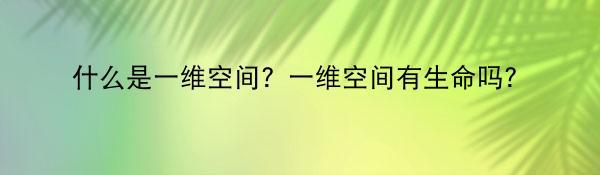 什么是一维空间？一维空间有生命吗?